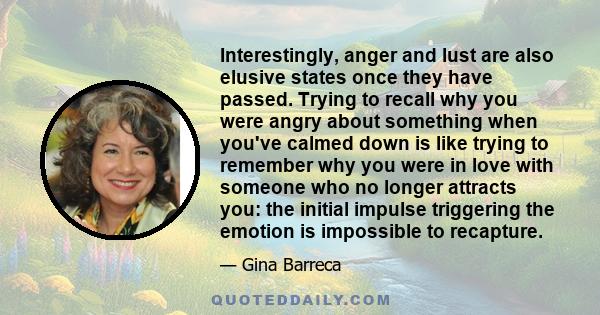 Interestingly, anger and lust are also elusive states once they have passed. Trying to recall why you were angry about something when you've calmed down is like trying to remember why you were in love with someone who no longer attracts you: the initial impulse triggering the emotion is impossible to recapture.

— Gina Barreca

QUOTEDDAILY.COM